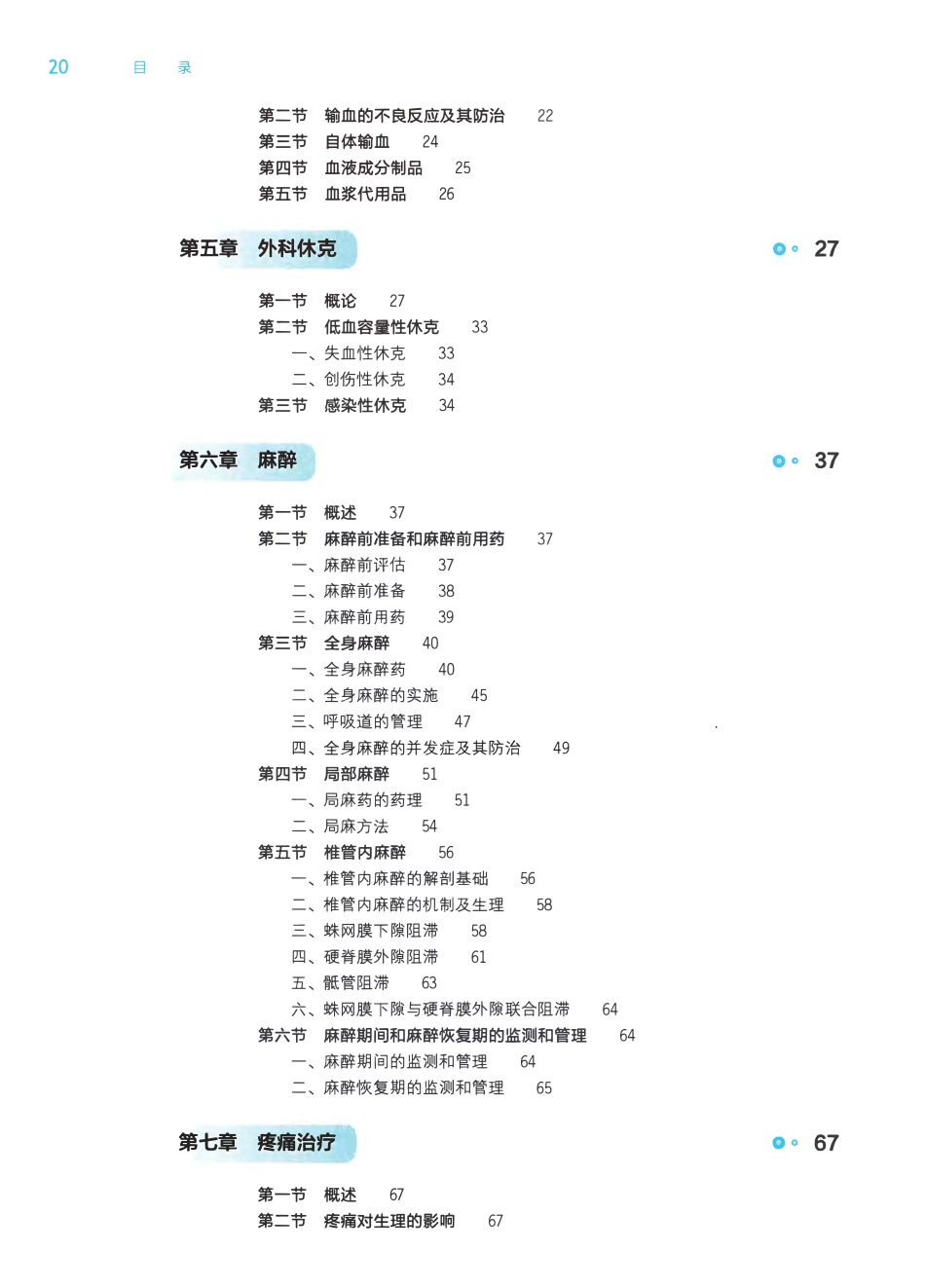 20 目 录

第二节 输血的不良反应及其防治 22
第三节 自体输血 24
第四节 血液成分制品 25
第五节 血浆代用品 26

第五章 外科休克 27

第一节 概论 27
第二节 低血容量性休克 33
一、失血性休克 33
二、创伤性休克 34
第三节 感染性休克 34

第六章 麻醉 37

第一节 概述 37
第二节 麻醉前准备和麻醉前用药 37
一、麻醉前评估 37
二、麻醉前准备 38
三、麻醉前用药 39
第三节 全身麻醉 40
一、全身麻醉药 40
二、全身麻醉的实施 45
三、呼吸道的管理 47
四、全身麻醉的并发症及其防治 49
第四节 局部麻醉 51
一、局麻药的药理 51
二、局麻方法 54
第五节 椎管内麻醉 56
一、椎管内麻醉的解剖基础 56
二、椎管内麻醉的机制及生理 58
三、蛛网膜下隙阻滞 58
四、硬脊膜外隙阻滞 61
五、骶管阻滞 63
六、蛛网膜下隙与硬脊膜外隙联合阻滞 64
第六节 麻醉期间和麻醉恢复期的监测和管理 64
一、麻醉期间的监测和管理 64
二、麻醉恢复期的监测和管理 65

第七章 疼痛治疗 67

第一节 概述 67
第二节 疼痛对生理的影响 67